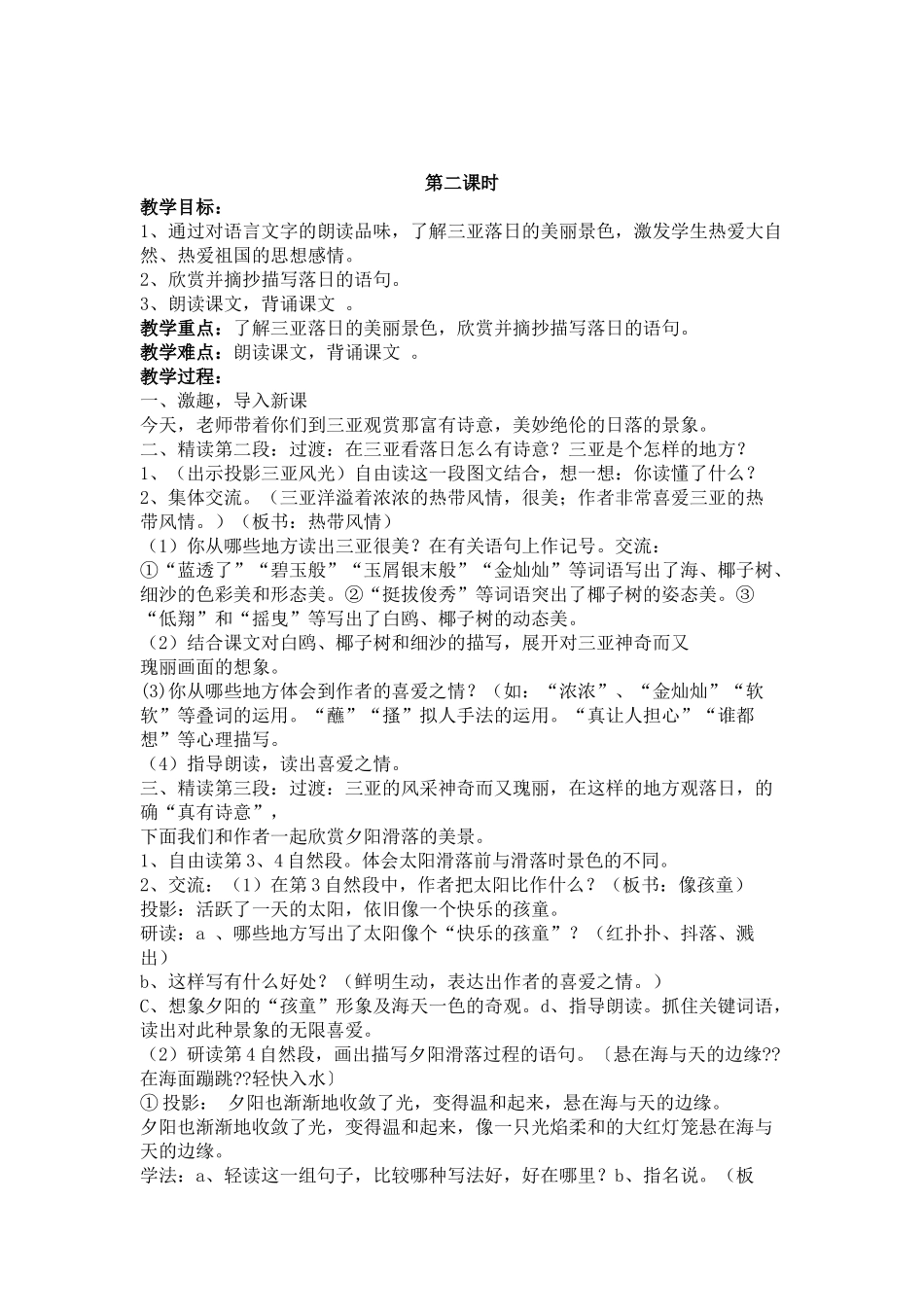 第二课时

教学目标：
1、通过对语言文字的朗读品味，了解三亚落日的美丽景色，激发学生热爱大自然、热爱祖国的思想感情。
2、欣赏并摘抄描写落日的语句。
3、朗读课文，背诵课文 。
教学重点：了解三亚落日的美丽景色，欣赏并摘抄描写落日的语句。
教学难点：朗读课文，背诵课文 。
教学过程：
一、激趣，导入新课
今天，老师带着你们到三亚观赏那富有诗意，美妙绝伦的日落的景象。
二、精读第二段：过渡：在三亚看落日怎么有诗意？三亚是个怎样的地方？
1、（出示投影三亚风光）自由读这一段图文结合，想一想：你读懂了什么？
2、集体交流。（三亚洋溢着浓浓的热带风情，很美；作者非常喜爱三亚的热带风情。）（板书：热带风情）
（1）你从哪些地方读出三亚很美？在有关语句上作记号。交流：
①“蓝透了”“碧玉般”“玉屑银末般”“金灿灿”等词语写出了海、椰子树、细沙的色彩美和形态美。②“挺拔俊秀”等词语突出了椰子树的姿态美。③“低翔”和“摇曳”等写出了白鸥、椰子树的动态美。
（2）结合课文对白鸥、椰子树和细沙的描写，展开对三亚神奇而又瑰丽画面的想象。
(3)你从哪些地方体会到作者的喜爱之情？（如：“浓浓”、“金灿灿”“软软”等叠词的运用。“蘸”“搔”拟人手法的运用。“真让人担心”“谁都想”等心理描写。
（4）指导朗读，读出喜爱之情。
三、精读第三段：过渡：三亚的风采神奇而又瑰丽，在这样的地方观落日，的确“真有诗意”，
下面我们和作者一起欣赏夕阳滑落的美景。
1、自由读第3、4自然段。体会太阳滑落前与滑落时景色的不同。
2、交流：（1）在第3自然段中，作者把太阳比作什么？（板书：像孩童）
投影：活跃了一天的太阳，依旧像一个快乐的孩童。
研读：a 、哪些地方写出了太阳像个“快乐的孩童”？（红扑扑、抖落、溅出）
b、这样写有什么好处？（鲜明生动，表达出作者的喜爱之情。）
C、想象夕阳的“孩童”形象及海天一色的奇观。d、指导朗读。抓住关键词语，读出对此种景象的无限喜爱。
（2）研读第4自然段，画出描写夕阳滑落过程的语句。〔悬在海与天的边缘??在海面蹦跳??轻快入水〕
① 投影： 夕阳也渐渐地收敛了光，变得温和起来，悬在海与天的边缘。
夕阳也渐渐地收敛了光，变得温和起来，像一只光焰柔和的大红灯笼悬在海与天的边缘。
学法：a、轻读这一组句子，比较哪种写法好，好在哪里？b、指名说。（板